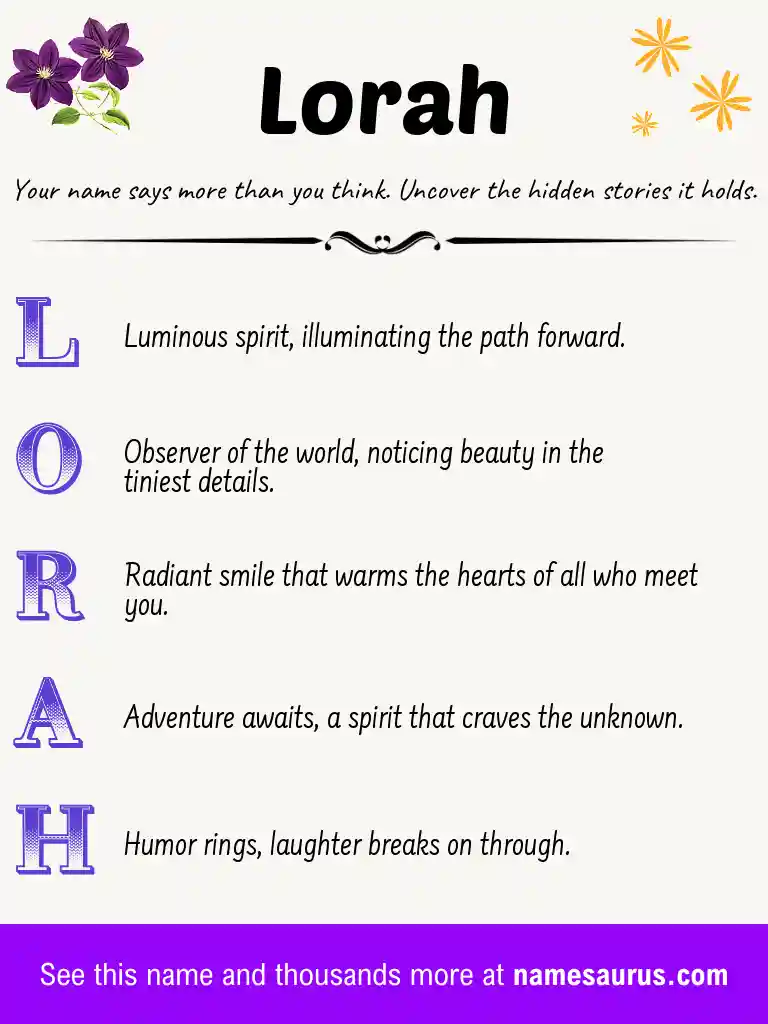 Lorah

Your name says more than you think. Uncover the hidden stories it holds.

L Luminous spirit, illuminating the path forward.

O Observer of the world, noticing beauty in the tiniest details.

R Radiant smile that warms the hearts of all who meet you.

A Adventure awaits, a spirit that craves the unknown.

H Humor rings, laughter breaks on through.

See this name and thousands more at namesaurus.com